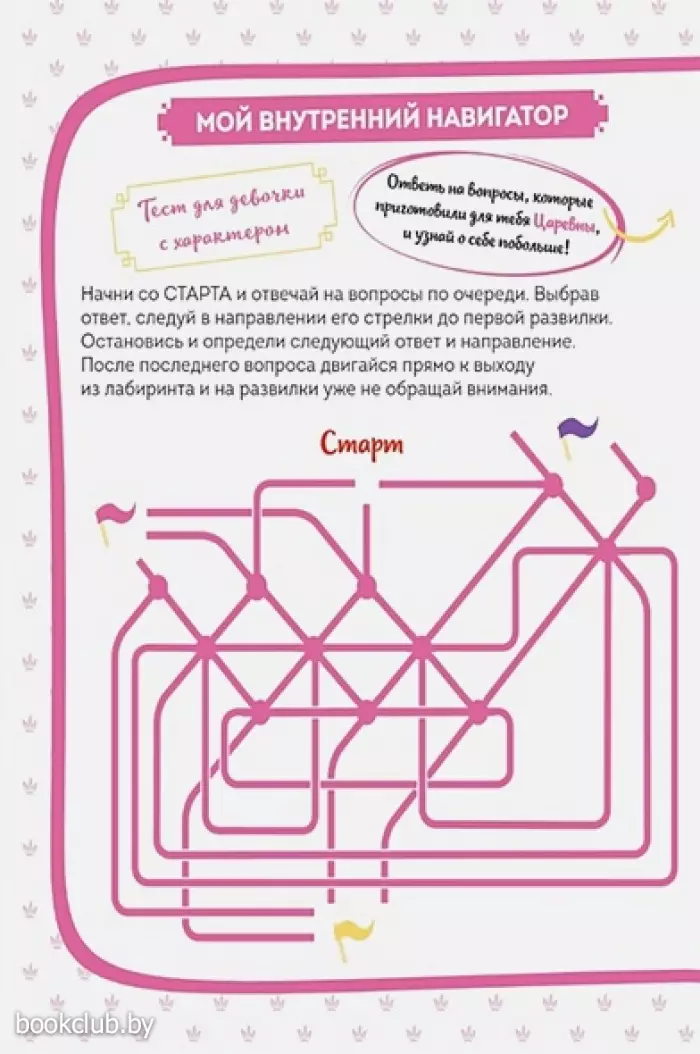 МОЙ ВНУТРЕННИЙ НАВИГАТОР

Тест для девочки с характером

Ответь на вопросы, которые приготовили для тебя Царевны, и узнай о себе побольше!

Начни со СТАРТА и отвечай на вопросы по очереди. Выбрав ответ, следуй в направлении его стрелки до первой развилки. Остановись и определи следующий ответ и направление. После последнего вопроса двигайся прямо к выходу из лабиринта и на развилки уже не обращай внимания.

Старт

bookclub.by